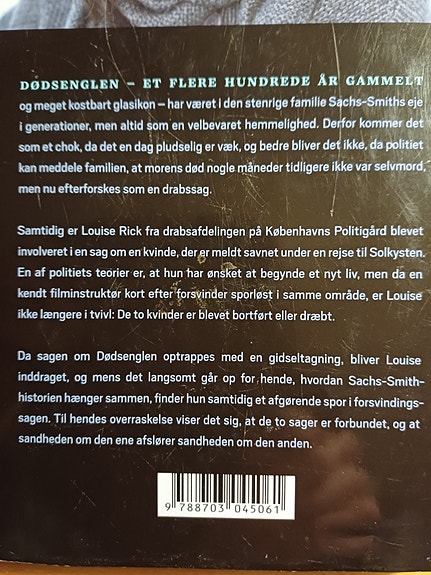 DØDSENGLEN – ET FLERE HUNDREDE ÅR GAMMELT og meget kostbart glasikon – har været i den stenrige familie Sachs-Smiths eje i generationer, men altid som en velbevaret hemmelighed. Derfor kommer det som et chok, da det en dag pludselig er væk, og bedre bliver det ikke, da politiet kan meddele familien, at morens død nogle måneder tidligere ikke var selvmord, men nu efterforskes som en drabssag.

Samtidig er Louise Rick fra drabsafdelingen på Københavns Politigård blevet involveret i en sag om en kvinde, der er meldt savnet under en rejse til Solkysten. En af politiets teorier er, at hun har ønsket at begynde et nyt liv, men da en kendt filminstruktør kort efter forsvinder sporløst i samme område, er Louise ikke længere i tvivl: De to kvinder er blevet bortført eller dræbt.

Da sagen om Dødsenglen optrappes med en gidseltagning, bliver Louise inddraget, og mens det langsomt går op for hende, hvordan Sachs-Smith-historien hænger sammen, finder hun samtidig et afgørende spor i forsvindingssagen. Til hendes overraskelse viser det sig, at de to sager er forbundet, og at sandheden om den ene afslører sandheden om den anden.

9 788703 045061